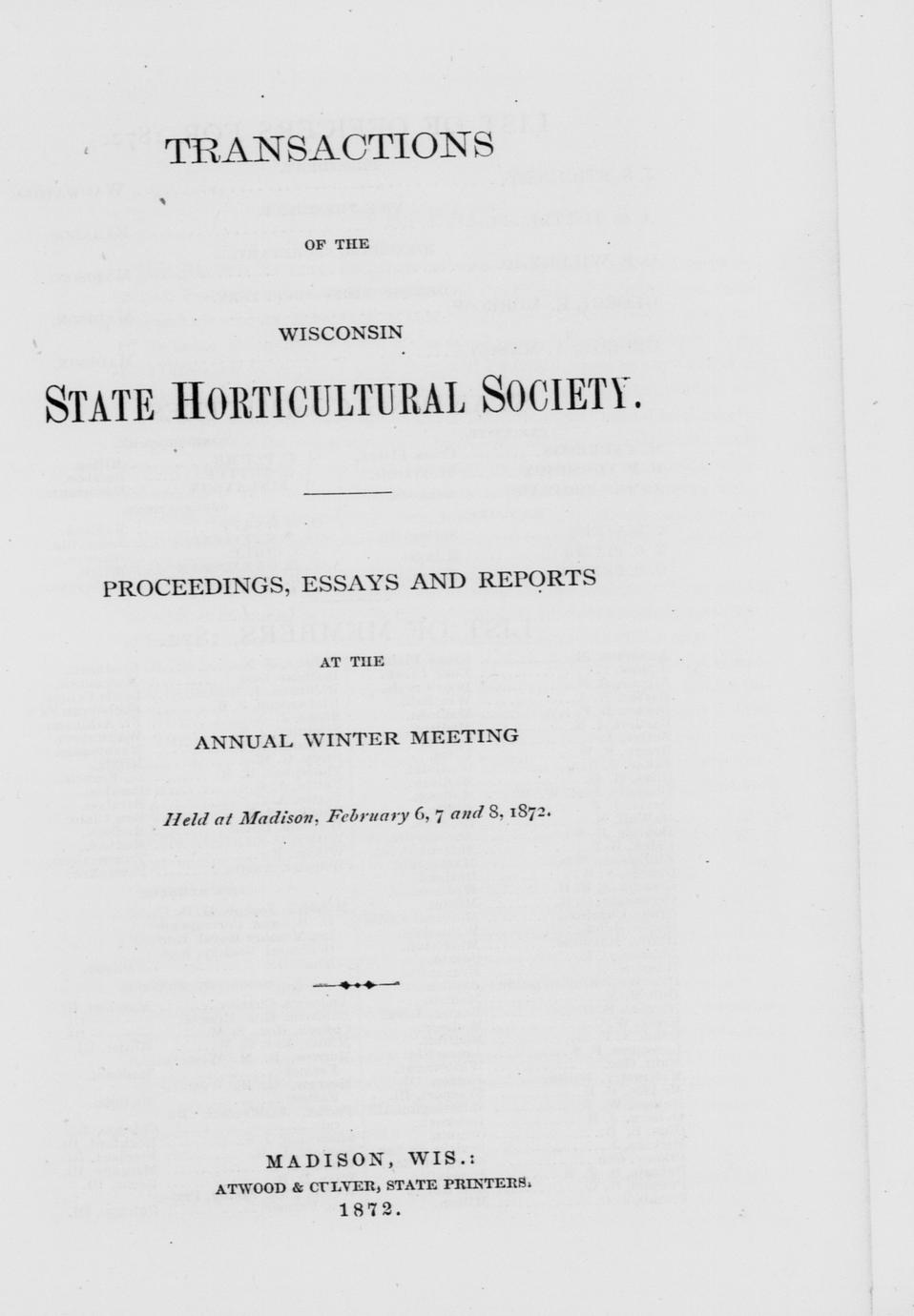 TRANSACTIONS

OF THE

WISCONSIN

STATE HORTICULTURAL SOCIETY.

PROCEEDINGS, ESSAYS AND REPORTS

AT THE

ANNUAL WINTER MEETING

Held at Madison, February 6, 7 and 8, 1872.

MADISON, WIS.:
ATWOOD & CULVER, STATE PRINTERS.
1872.